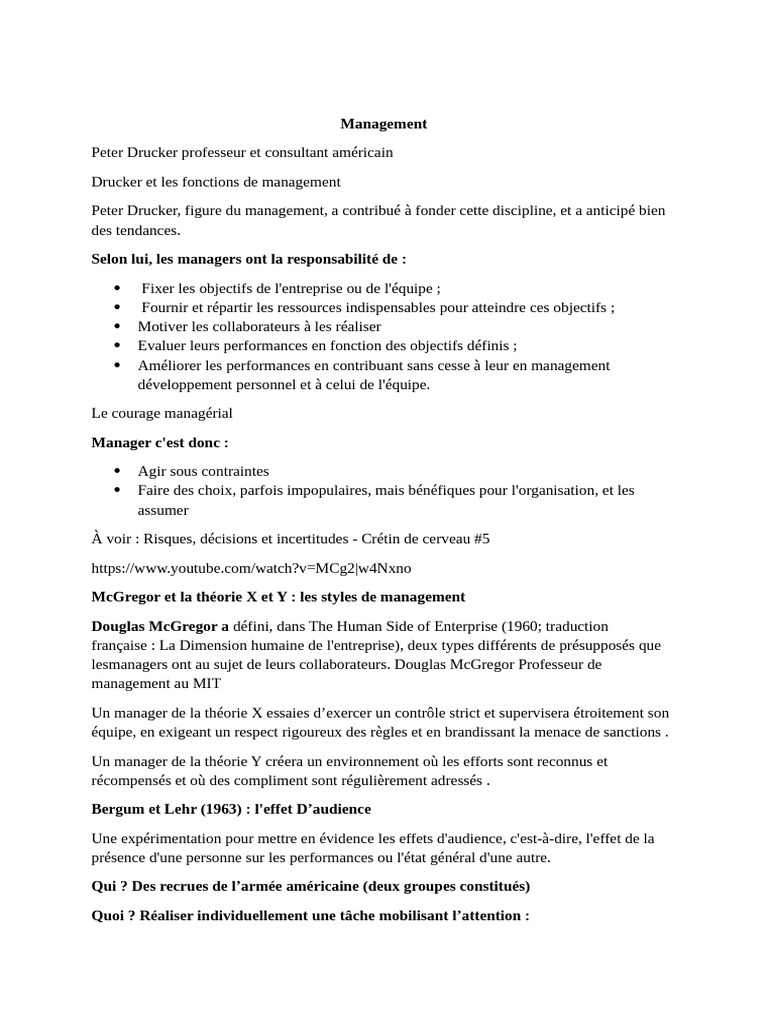 Management

Peter Drucker professeur et consultant américain

Drucker et les fonctions de management

Peter Drucker, figure du management, a contribué à fonder cette discipline, et a anticipé bien des tendances.

Selon lui, les managers ont la responsabilité de :

- Fixer les objectifs de l'entreprise ou de l'équipe ;
- Fournir et répartir les ressources indispensables pour atteindre ces objectifs ;
- Motiver les collaborateurs à les réaliser
- Evaluer leurs performances en fonction des objectifs définis ;
- Améliorer les performances en contribuant sans cesse à leur en management développement personnel et à celui de l'équipe.

Le courage managérial

Manager c'est donc :

- Agir sous contraintes
- Faire des choix, parfois impopulaires, mais bénéfiques pour l'organisation, et les assumer

À voir : Risques, décisions et incertitudes - Crétin de cerveau #5

https://www.youtube.com/watch?v=MCg2|w4Nxno

McGregor et la théorie X et Y : les styles de management

Douglas McGregor a défini, dans The Human Side of Enterprise (1960; traduction française : La Dimension humaine de l'entreprise), deux types différents de présupposés que lesmanagers ont au sujet de leurs collaborateurs. Douglas McGregor Professeur de management au MIT

Un manager de la théorie X essaies d'exercer un contrôle strict et supervisera étroitement son équipe, en exigeant un respect rigoureux des règles et en brandissant la menace de sanctions .

Un manager de la théorie Y créera un environnement où les efforts sont reconnus et récompensés et où des compliment sont régulièrement adressés .

Bergum et Lehr (1963) : l'effet D'audience

Une expérimentation pour mettre en évidence les effets d'audience, c'est-à-dire, l'effet de la présence d'une personne sur les performances ou l'état général d'une autre.

Qui ? Des recrues de l'armée américaine (deux groupes constitués)

Quoi ? Réaliser individuellement une tâche mobilisant l'attention :